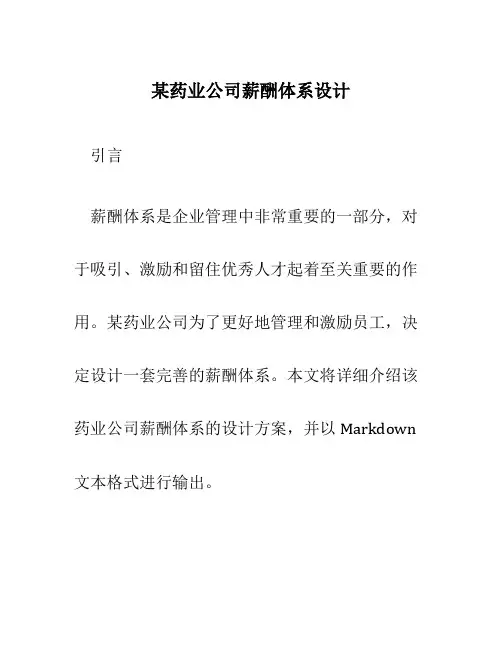 某药业公司薪酬体系设计

引言

薪酬体系是企业管理中非常重要的一部分，对于吸引、激励和留住优秀人才起着至关重要的作用。某药业公司为了更好地管理和激励员工，决定设计一套完善的薪酬体系。本文将详细介绍该药业公司薪酬体系的设计方案，并以 Markdown 文本格式进行输出。